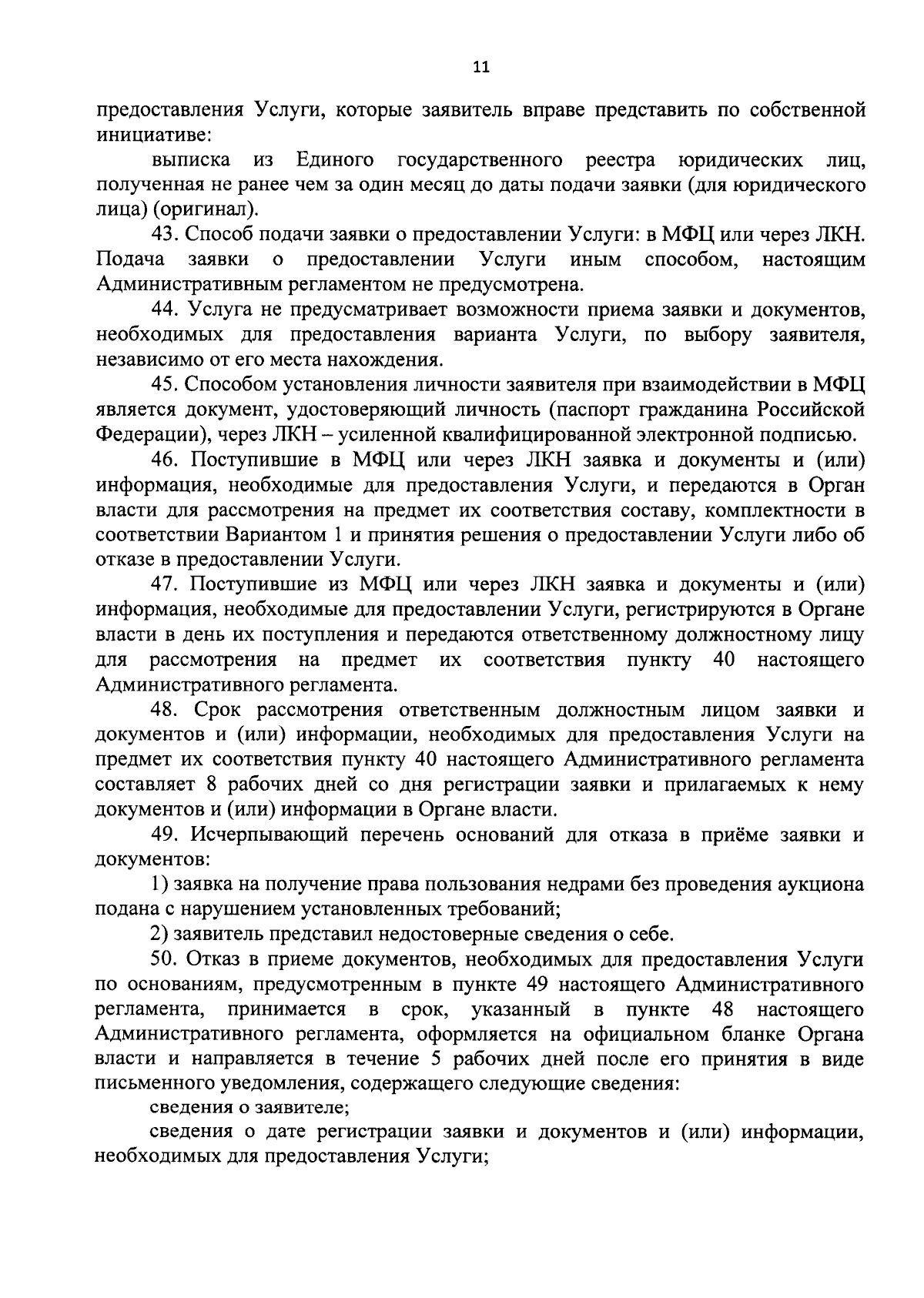 11

предоставления Услуги, которые заявитель вправе представить по собственной инициативе:

выписка из Единого государственного реестра юридических лиц, полученная не ранее чем за один месяц до даты подачи заявки (для юридического лица) (оригинал).

43. Способ подачи заявки о предоставлении Услуги: в МФЦ или через ЛКН. Подача заявки о предоставлении Услуги иным способом, настоящим Административным регламентом не предусмотрена.

44. Услуга не предусматривает возможности приема заявки и документов, необходимых для предоставления варианта Услуги, по выбору заявителя, независимо от его места нахождения.

45. Способом установления личности заявителя при взаимодействии в МФЦ является документ, удостоверяющий личность (паспорт гражданина Российской Федерации), через ЛКН – усиленной квалифицированной электронной подписью.

46. Поступившие в МФЦ или через ЛКН заявка и документы и (или) информация, необходимые для предоставления Услуги, и передаются в Орган власти для рассмотрения на предмет их соответствия составу, комплектности в соответствии Вариантом 1 и принятия решения о предоставлении Услуги либо об отказе в предоставлении Услуги.

47. Поступившие из МФЦ или через ЛКН заявка и документы и (или) информация, необходимые для предоставлении Услуги, регистрируются в Органе власти в день их поступления и передаются ответственному должностному лицу для рассмотрения на предмет их соответствия пункту 40 настоящего Административного регламента.

48. Срок рассмотрения ответственным должностным лицом заявки и документов и (или) информации, необходимых для предоставления Услуги на предмет их соответствия пункту 40 настоящего Административного регламента составляет 8 рабочих дней со дня регистрации заявки и прилагаемых к нему документов и (или) информации в Органе власти.

49. Исчерпывающий перечень оснований для отказа в приёме заявки и документов:

1) заявка на получение права пользования недрами без проведения аукциона подана с нарушением установленных требований;

2) заявитель представил недостоверные сведения о себе.

50. Отказ в приеме документов, необходимых для предоставления Услуги по основаниям, предусмотренным в пункте 49 настоящего Административного регламента, принимается в срок, указанный в пункте 48 настоящего Административного регламента, оформляется на официальном бланке Органа власти и направляется в течение 5 рабочих дней после его принятия в виде письменного уведомления, содержащего следующие сведения:

сведения о заявителе;

сведения о дате регистрации заявки и документов и (или) информации, необходимых для предоставления Услуги;